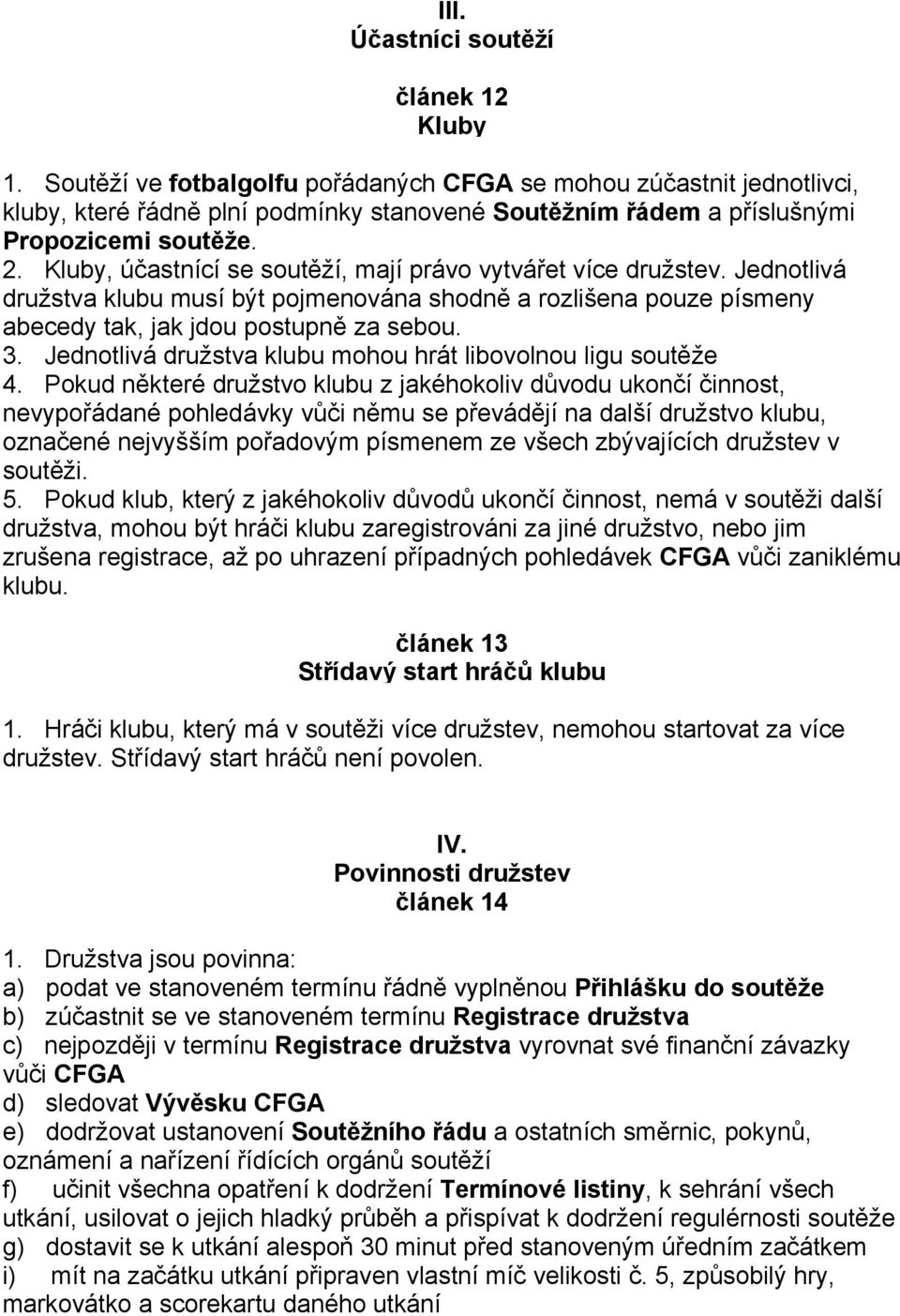 III.
Účastníci soutěží

článek 12
Kluby

1. Soutěží ve fotbalgolfu pořádaných CFGA se mohou zúčastnit jednotlivci, kluby, které řádně plní podmínky stanovené Soutěžním řádem a příslušnými Propozicemi soutěže.
2. Kluby, účastnící se soutěží, mají právo vytvářet více družstev. Jednotlivá družstva klubu musí být pojmenována shodně a rozlišena pouze písmeny abecedy tak, jak jdou postupně za sebou.
3. Jednotlivá družstva klubu mohou hrát libovolnou ligu soutěže
4. Pokud některé družstvo klubu z jakéhokoliv důvodu ukončí činnost, nevypořádané pohledávky vůči němu se převádějí na další družstvo klubu, označené nejvyšším pořadovým písmenem ze všech zbývajících družstev v soutěži.
5. Pokud klub, který z jakéhokoliv důvodů ukončí činnost, nemá v soutěži další družstva, mohou být hráči klubu zaregistrováni za jiné družstvo, nebo jim zrušena registrace, až po uhrazení případných pohledávek CFGA vůči zaniklému klubu.

článek 13
Střídavý start hráčů klubu

1. Hráči klubu, který má v soutěži více družstev, nemohou startovat za více družstev. Střídavý start hráčů není povolen.

IV.
Povinnosti družstev
článek 14

1. Družstva jsou povinna:
a) podat ve stanoveném termínu řádně vyplněnou Přihlášku do soutěže
b) zúčastnit se ve stanoveném termínu Registrace družstva
c) nejpozději v termínu Registrace družstva vyrovnat své finanční závazky vůči CFGA
d) sledovat Vývěsku CFGA
e) dodržovat ustanovení Soutěžního řádu a ostatních směrnic, pokynů, oznámení a nařízení řídících orgánů soutěží
f) učinit všechna opatření k dodržení Termínové listiny, k sehrání všech utkání, usilovat o jejich hladký průběh a přispívat k dodržení regulérnosti soutěže
g) dostavit se k utkání alespoň 30 minut před stanoveným úředním začátkem
i) mít na začátku utkání připraven vlastní míč velikosti č. 5, způsobilý hry, markovátko a scorekartu daného utkání